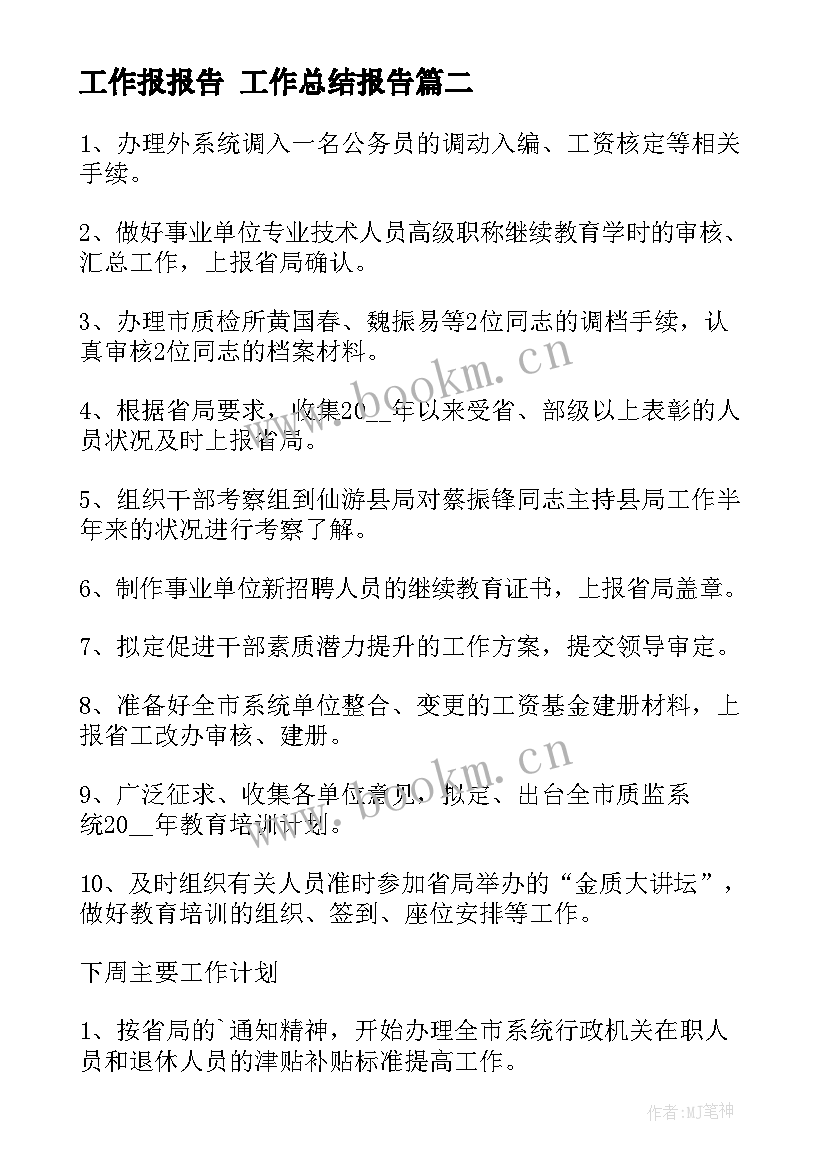 工作报报告 工作总结报告篇二

1、办理外系统调入一名公务员的调动入编、工资核定等相关手续。

2、做好事业单位专业技术人员高级职称继续教育学时的审核、汇总工作，上报省局确认。

3、办理市质检所黄国春、魏振易等2位同志的调档手续，认真审核2位同志的档案材料。

4、根据省局要求，收集20__年以来受省、部级以上表彰的人员状况及时上报省局。

5、组织干部考察组到仙游县局对蔡振锋同志主持县局工作半年来的状况进行考察了解。

6、制作事业单位新招聘人员的继续教育证书，上报省局盖章。

7、拟定促进干部素质潜力提升的工作方案，提交领导审定。

8、准备好全市系统单位整合、变更的工资基金建册材料，上报省工改办审核、建册。

9、广泛征求、收集各单位意见，拟定、出台全市质监系统20__年教育培训计划。

10、及时组织有关人员准时参加省局举办的“金质大讲坛”，做好教育培训的组织、签到、座位安排等工作。

下周主要工作计划

1、按省局的`通知精神，开始办理全市系统行政机关在职人员和退休人员的津贴补贴标准提高工作。

www.bookm.cn

www.bookm.cn

作者:MJ笔神